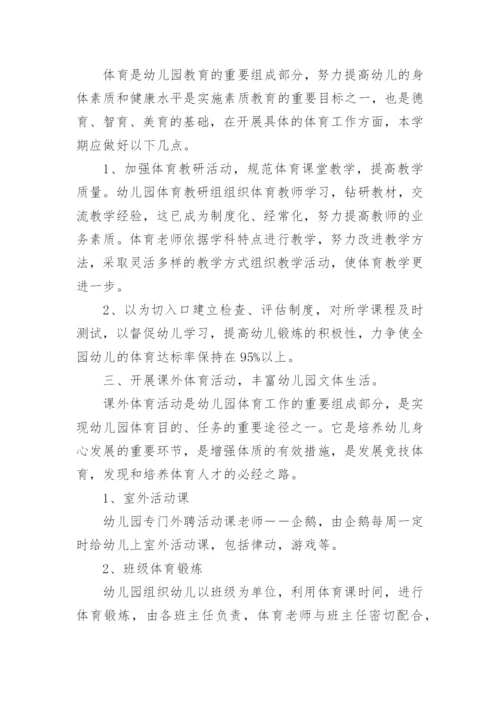 体育是幼儿园教育的重要组成部分，努力提高幼儿的身体素质和健康水平是实施素质教育的重要目标之一，也是德育、智育、美育的基础，在开展具体的体育工作方面，本学期应做好以下几点。

1、加强体育教研活动，规范体育课堂教学，提高教学质量。幼儿园体育教研组组织体育教师学习，钻研教材，交流教学经验，这已成为制度化、经常化，努力提高教师的业务素质。体育老师依据学科特点进行教学，努力改进教学方法，采取灵活多样的教学方式组织教学活动，使体育教学更进一步。

2、以为切入口建立检查、评估制度，对所学课程及时测试，以督促幼儿学习，提高幼儿锻炼的积极性，力争使全园幼儿的体育达标率保持在95%以上。

三、开展课外体育活动，丰富幼儿园文体生活。

课外体育活动是幼儿园体育工作的重要组成部分，是实现幼儿园体育目的、任务的重要途径之一。它是培养幼儿身心发展的重要环节，是增强体质的有效措施，是发展竞技体育，发现和培养体育人才的必经之路。

1、室外活动课

幼儿园专门外聘活动课老师——企鹅，由企鹅每周一定时给幼儿上室外活动课，包括律动，游戏等。

2、班级体育锻炼

幼儿园组织幼儿以班级为单位，利用体育课时间，进行体育锻炼，由各班主任负责，体育老师与班主任密切配合，